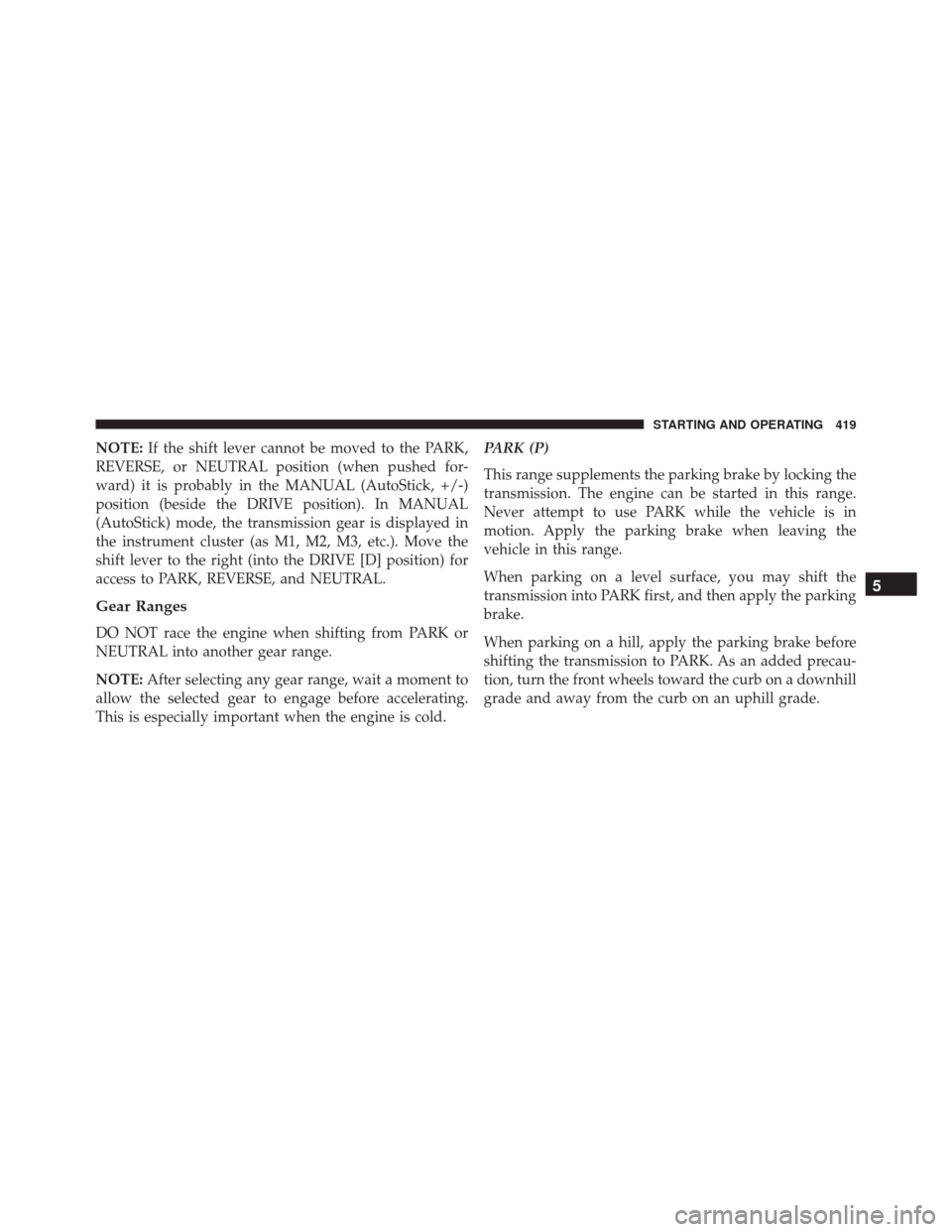 STARTING AND OPERATING 419

NOTE: If the shift lever cannot be moved to the PARK, REVERSE, or NEUTRAL position (when pushed forward) it is probably in the MANUAL (AutoStick, +/-) position (beside the DRIVE position). In MANUAL (AutoStick) mode, the transmission gear is displayed in the instrument cluster (as M1, M2, M3, etc.). Move the shift lever to the right (into the DRIVE [D] position) for access to PARK, REVERSE, and NEUTRAL.

Gear Ranges

DO NOT race the engine when shifting from PARK or NEUTRAL into another gear range.

NOTE: After selecting any gear range, wait a moment to allow the selected gear to engage before accelerating. This is especially important when the engine is cold.

PARK (P)

This range supplements the parking brake by locking the transmission. The engine can be started in this range. Never attempt to use PARK while the vehicle is in motion. Apply the parking brake when leaving the vehicle in this range.

When parking on a level surface, you may shift the transmission into PARK first, and then apply the parking brake.

When parking on a hill, apply the parking brake before shifting the transmission to PARK. As an added precaution, turn the front wheels toward the curb on a downhill grade and away from the curb on an uphill grade.

5

carmanualsonline.info